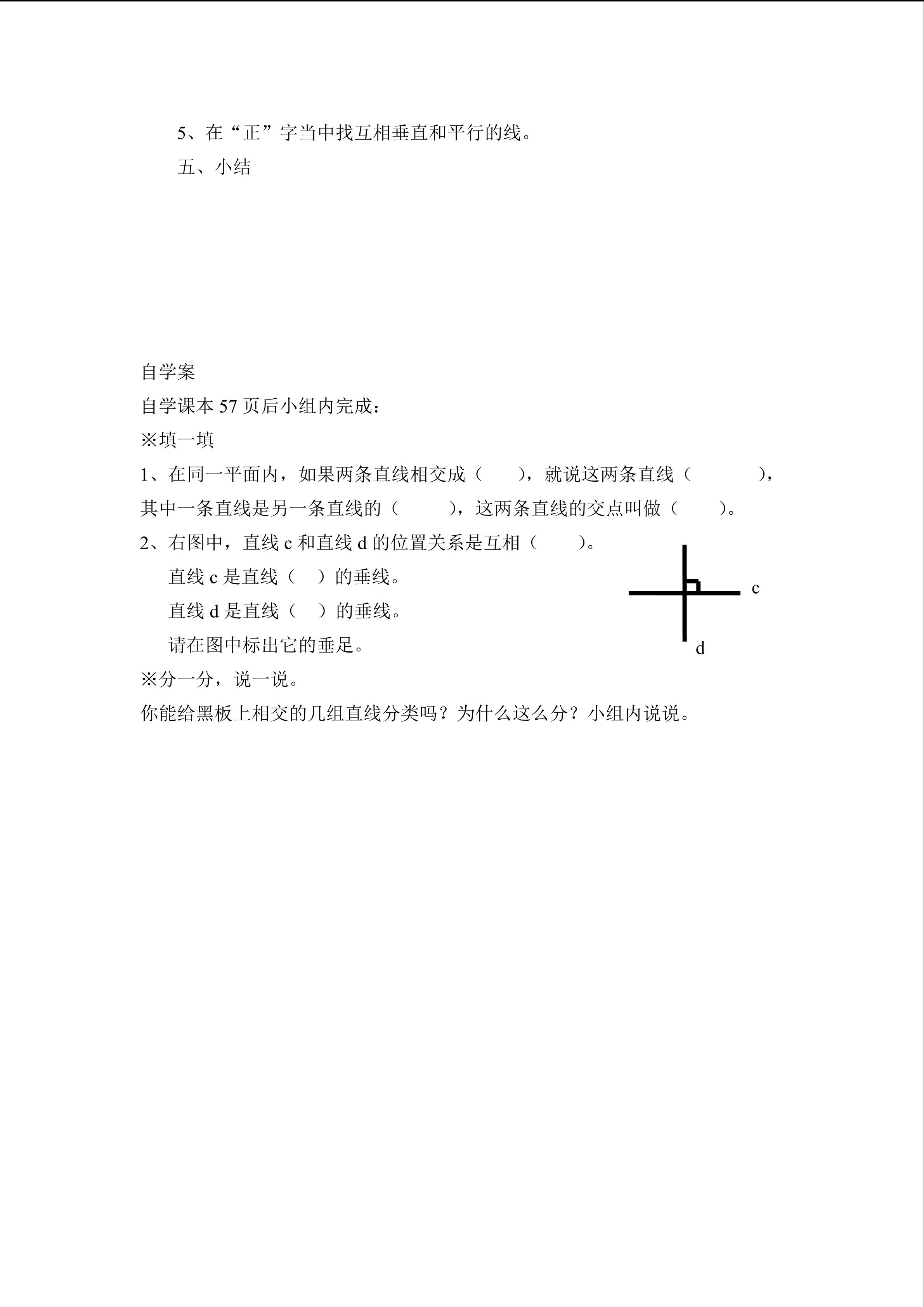 5、在“正”字当中找互相垂直和平行的线。

五、小结

自学案

自学课本 57 页后小组内完成：

※填一填

1、在同一平面内，如果两条直线相交成（　　），就说这两条直线（　　　　），其中一条直线是另一条直线的（　　　），这两条直线的交点叫做（　　）。

2、右图中，直线 c 和直线 d 的位置关系是互相（　　）。

直线 c 是直线（　）的垂线。

直线 d 是直线（　）的垂线。

请在图中标出它的垂足。

c

d

※分一分，说一说。

你能给黑板上相交的几组直线分类吗？为什么这么分？小组内说说。